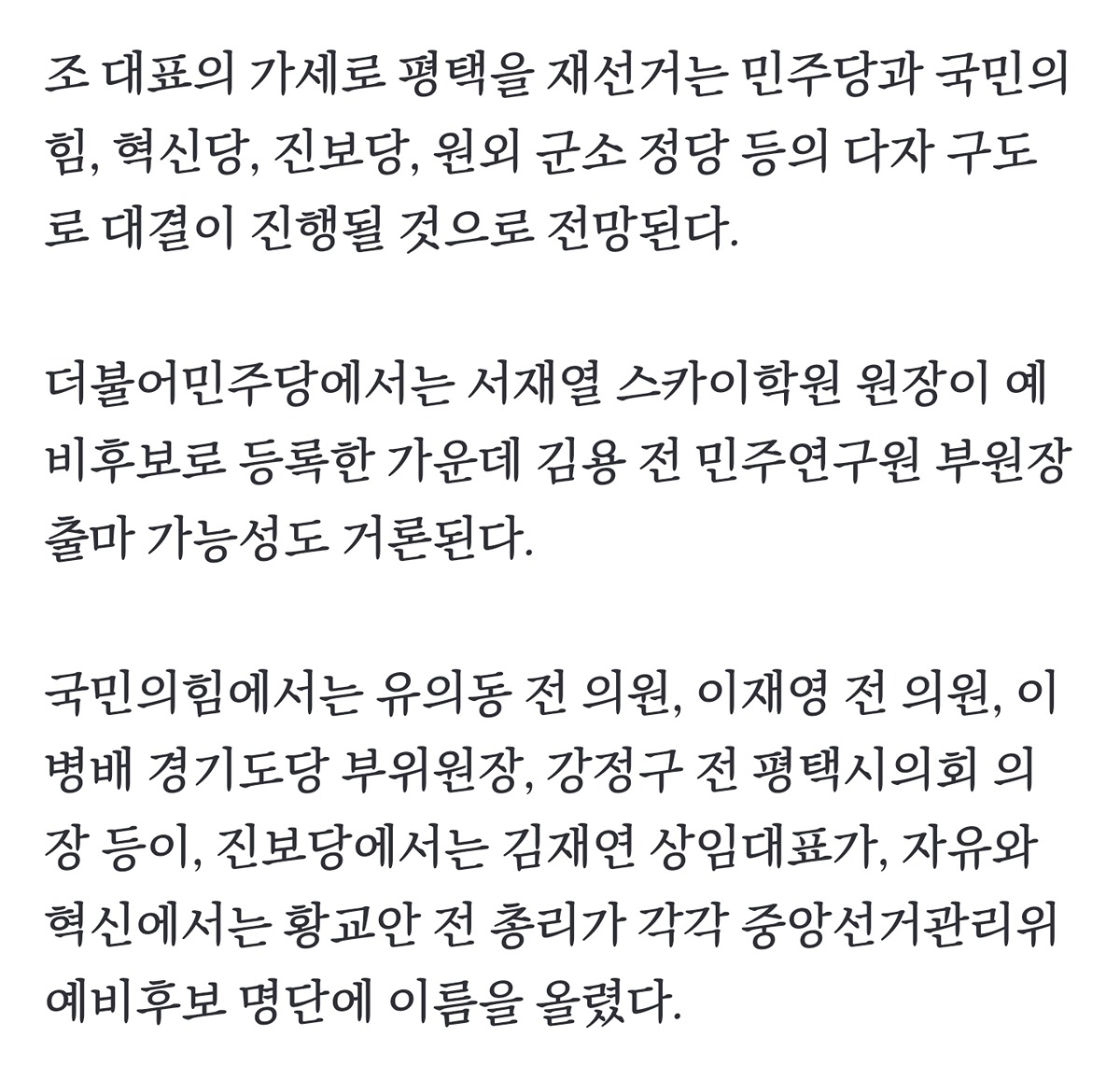 조 대표의 가세로 평택을 재선거는 민주당과 국민의힘, 혁신당, 진보당, 원외 군소 정당 등의 다자 구도로 대결이 진행될 것으로 전망된다.

더불어민주당에서는 서재열 스카이학원 원장이 예비후보로 등록한 가운데 김용 전 민주연구원 부원장 출마 가능성도 거론된다.

국민의힘에서는 유의동 전 의원, 이재영 전 의원, 이병배 경기도당 부위원장, 강정구 전 평택시의회 의장 등이, 진보당에서는 김재연 상임대표가, 자유와 혁신에서는 황교안 전 총리가 각각 중앙선거관리위 예비후보 명단에 이름을 올렸다.